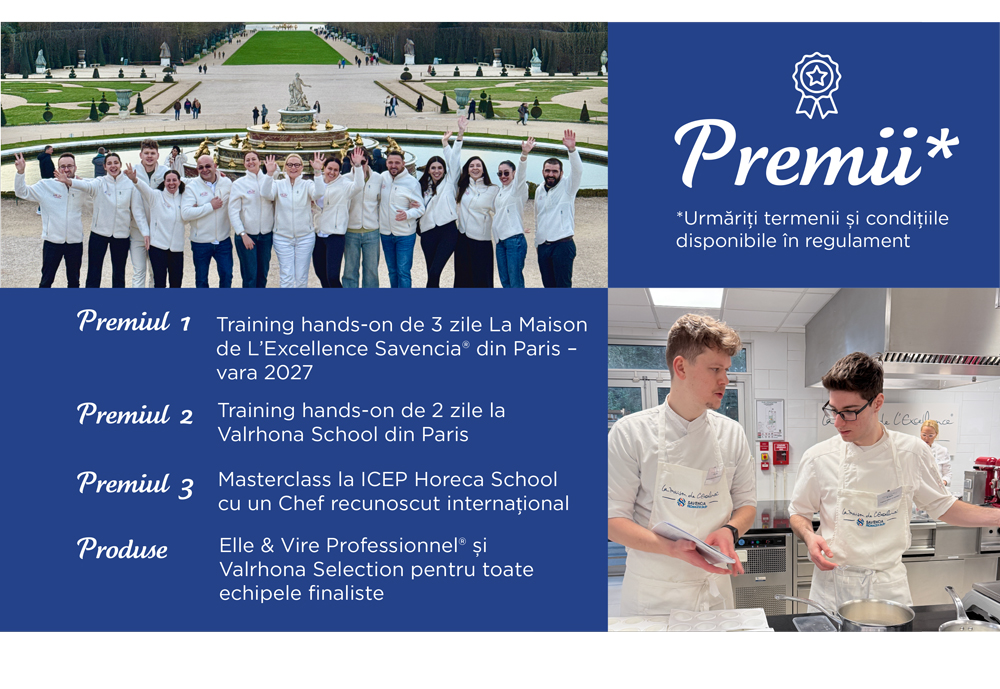 Premii*

*Urmăriți termenii și condițiile disponibile în regulament

Premiul 1
Training hands-on de 3 zile La Maison de L'Excellence Savencia® din Paris – vara 2027

Premiul 2
Training hands-on de 2 zile la Valrhona School din Paris

Premiul 3
Masterclass la ICEP Horeca School cu un Chef recunoscut internațional

Produse
Elle & Vire Professionnel® și Valrhona Selection pentru toate echipele finaliste